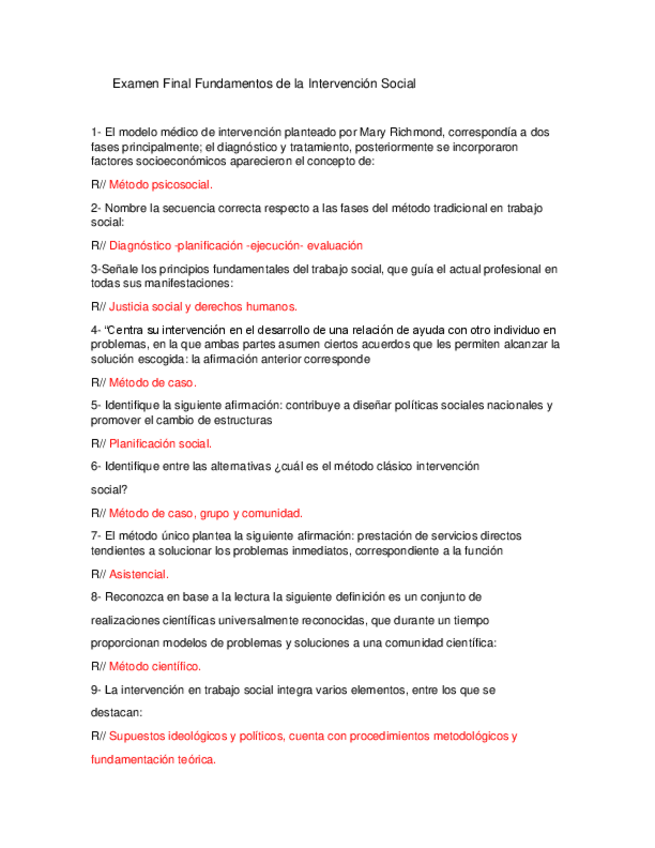 Examen Final Fundamentos de la Intervención Social

1- El modelo médico de intervención planteado por Mary Richmond, correspondía a dos fases principalmente; el diagnóstico y tratamiento, posteriormente se incorporaron factores socioeconómicos aparecieron el concepto de:

R// Método psicosocial.

2- Nombre la secuencia correcta respecto a las fases del método tradicional en trabajo social:

R// Diagnóstico -planificación -ejecución- evaluación

3-Señale los principios fundamentales del trabajo social, que guía el actual profesional en todas sus manifestaciones:

R// Justicia social y derechos humanos.

4- "Centra su intervención en el desarrollo de una relación de ayuda con otro individuo en problemas, en la que ambas partes asumen ciertos acuerdos que les permiten alcanzar la solución escogida: la afirmación anterior corresponde

R// Método de caso.

5- Identifique la siguiente afirmación: contribuye a diseñar políticas sociales nacionales y promover el cambio de estructuras

R// Planificación social.

6- Identifique entre las alternativas ¿cuál es el método clásico intervención social?

R// Método de caso, grupo y comunidad.

7- El método único plantea la siguiente afirmación: prestación de servicios directos tendientes a solucionar los problemas inmediatos, correspondiente a la función

R// Asistencial.

8- Reconozca en base a la lectura la siguiente definición es un conjunto de realizaciones científicas universalmente reconocidas, que durante un tiempo proporcionan modelos de problemas y soluciones a una comunidad científica:

R// Método científico.

9- La intervención en trabajo social integra varios elementos, entre los que se destacan:

R// Supuestos ideológicos y políticos, cuenta con procedimientos metodológicos y fundamentación teórica.